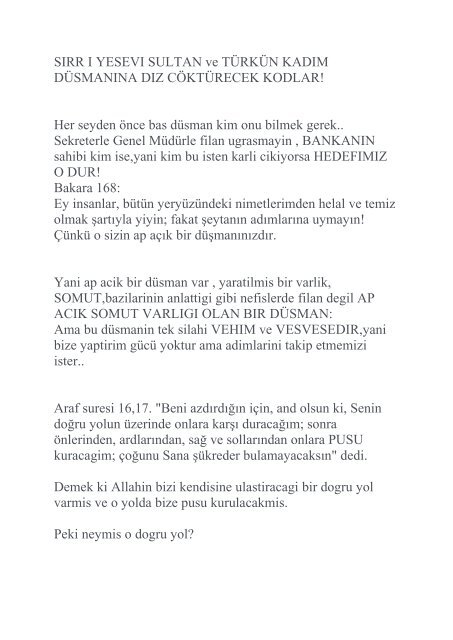 SIRR I YESEVI SULTAN ve TÜRKÜN KADIM DÜSMANINA DIZ CÖKTÜRECEK KODLAR!

Her seyden önce bas düsman kim onu bilmek gerek.. Sekreterle Genel Müdürle filan ugrasmayin , BANKANIN sahibi kim ise,yani kim bu isten karli cikiyorsa HEDEFIMIZ O DUR!
Bakara 168:
Ey insanlar, bütün yeryüzündeki nimetlerimden helal ve temiz olmak şartıyla yiyin; fakat şeytanın adımlarına uymayın! Çünkü o sizin ap açık bir düşmanınızdır.

Yani ap acik bir düsman var , yaratilmis bir varlik, SOMUT,bazilarinin anlattigi gibi nefislerde filan degil AP ACIK SOMUT VARLIGI OLAN BIR DÜSMAN:
Ama bu düsmanin tek silahi VEHIM ve VESVESEDIR,yani bize yaptirim gücü yoktur ama adimlarini takip etmemizi ister..

Araf suresi 16,17. "Beni azdırdığın için, and olsun ki, Senin doğru yolun üzerinde onlara karşı duracağım; sonra önlerinden, ardlarından, sağ ve sollarından onlara PUSU kuracagim; çoğunu Sana şükreder bulamayacaksın" dedi.

Demek ki Allahin bizi kendisine ulastiracagi bir dogru yol varmis ve o yolda bize pusu kurulacakmis.

Peki neymis o dogru yol?